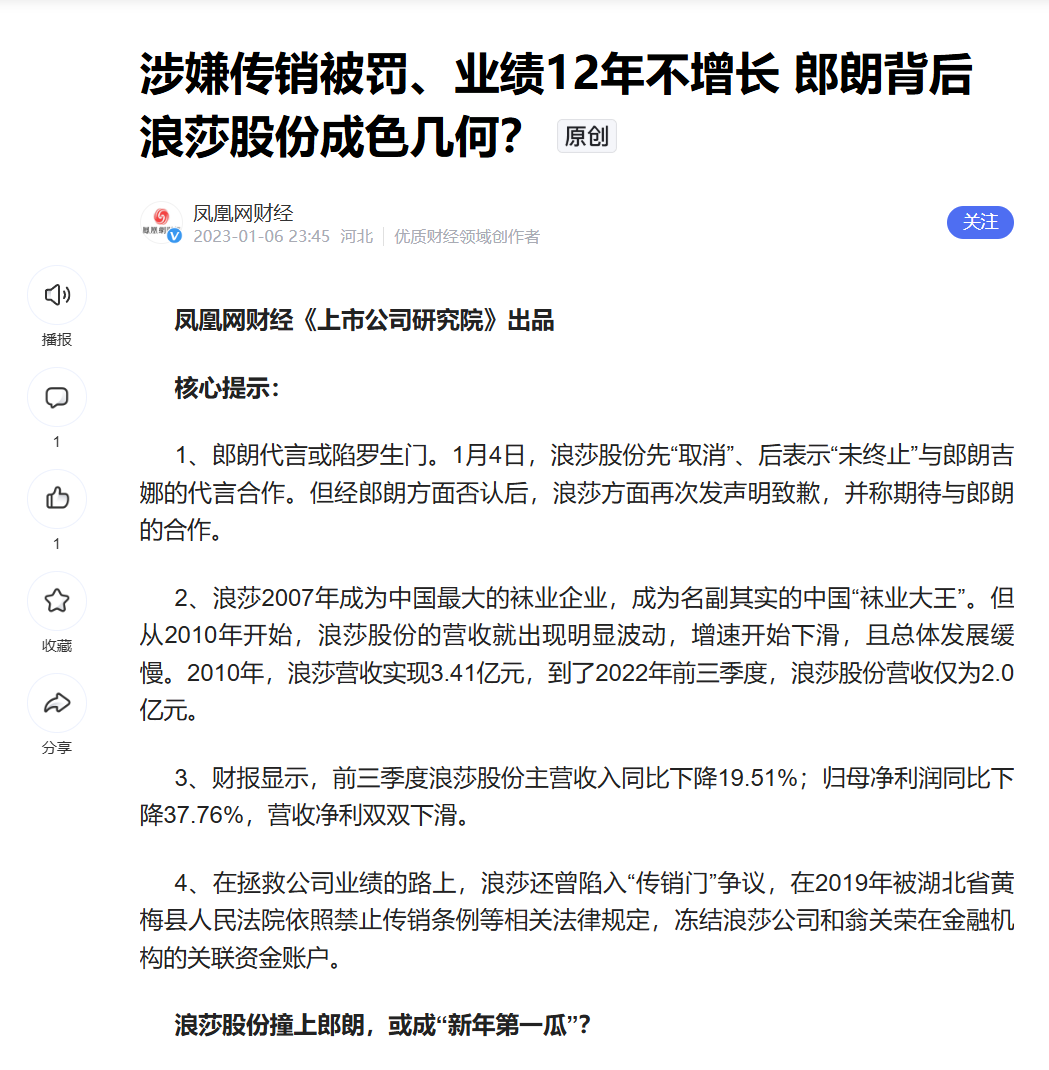 涉嫌传销被罚、业绩12年不增长 郎朗背后浪莎股份成色几何？ 原创

凤凰网财经
2023-01-06 23:45 河北 优质财经领域创作者

关注

播报
1
1
收藏
分享

凤凰网财经《上市公司研究院》出品

核心提示：

1、郎朗代言或陷罗生门。1月4日，浪莎股份先“取消”、后表示“未终止”与郎朗吉娜的代言合作。但经郎朗方面否认后，浪莎方面再次发声明致歉，并称期待与郎朗的合作。

2、浪莎2007年成为中国最大的袜业企业，成为名副其实的中国“袜业大王”。但从2010年开始，浪莎股份的营收就出现明显波动，增速开始下滑，且总体发展缓慢。2010年，浪莎营收实现3.41亿元，到了2022年前三季度，浪莎股份营收仅为2.0亿元。

3、财报显示，前三季度浪莎股份主营收入同比下降19.51%；归母净利润同比下降37.76%，营收净利双双下滑。

4、在拯救公司业绩的路上，浪莎还曾陷入“传销门”争议，在2019年被湖北省黄梅县人民法院依照禁止传销条例等相关法律规定，冻结浪莎公司和翁关荣在金融机构的关联资金账户。

浪莎股份撞上郎朗，或成“新年第一瓜”？